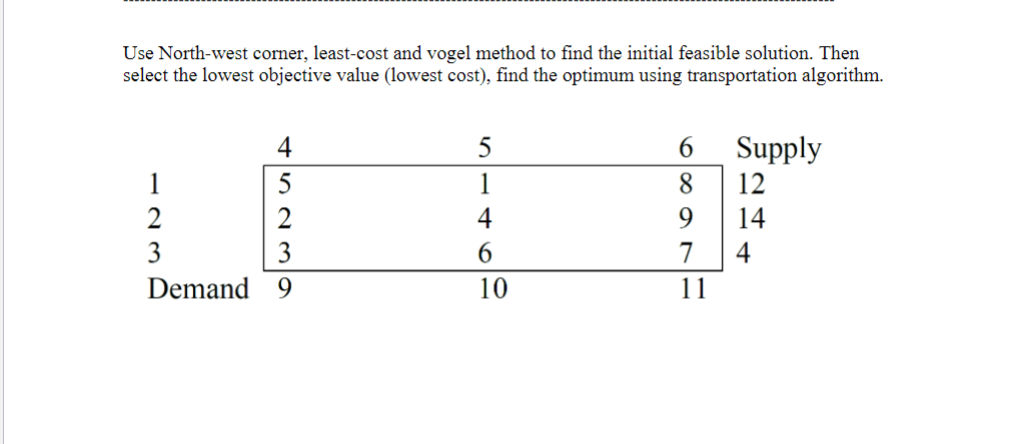 Use North-west corner, least-cost and vogel method to find the initial feasible solution. Then select the lowest objective value (lowest cost), find the optimum using transportation algorithm.

|  | 4 | 5 | 6 | Supply |
|---|---|---|---|---|
| 1 | 5 | 1 | 8 | 12 |
| 2 | 2 | 4 | 9 | 14 |
| 3 | 3 | 6 | 7 | 4 |
| Demand | 9 | 10 | 11 |  |